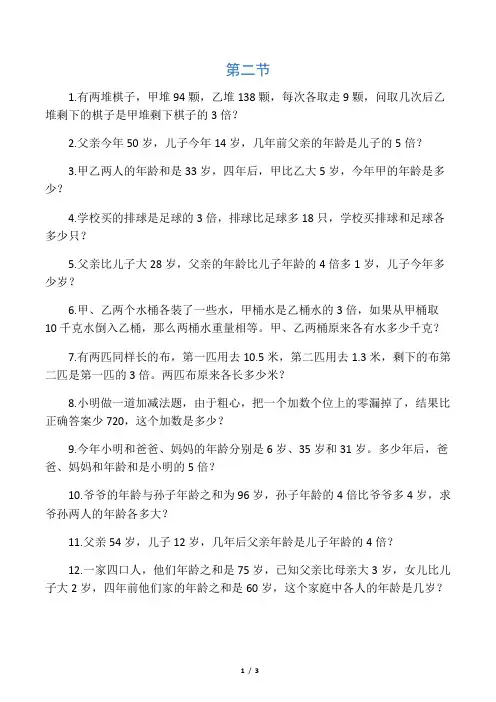 第二节

1.有两堆棋子，甲堆 94 颗，乙堆 138 颗，每次各取走 9 颗，问取几次后乙堆剩下的棋子是甲堆剩下棋子的 3 倍？

2.父亲今年 50 岁，儿子今年 14 岁，几年前父亲的年龄是儿子的 5 倍？

3.甲乙两人的年龄和是 33 岁，四年后，甲比乙大 5 岁，今年甲的年龄是多少？

4.学校买的排球是足球的 3 倍，排球比足球多 18 只，学校买排球和足球各多少只？

5.父亲比儿子大 28 岁，父亲的年龄比儿子年龄的 4 倍多 1 岁，儿子今年多少岁？

6.甲、乙两个水桶各装了一些水，甲桶水是乙桶水的 3 倍，如果从甲桶取 10 千克水倒入乙桶，那么两桶水重量相等。甲、乙两桶原来各有水多少千克？

7.有两匹同样长的布，第一匹用去 10.5 米，第二匹用去 1.3 米，剩下的布第二匹是第一匹的 3 倍。两匹布原来各长多少米？

8.小明做一道加减法题，由于粗心，把一个加数个位上的零漏掉了，结果比正确答案少 720，这个加数是多少？

9.今年小明和爸爸、妈妈的年龄分别是 6 岁、35 岁和 31 岁。多少年后，爸爸、妈妈和年龄和是小明的 5 倍？

10.爷爷的年龄与孙子年龄之和为 96 岁，孙子年龄的 4 倍比爷爷多 4 岁，求爷孙两人的年龄各多大？

11.父亲 54 岁，儿子 12 岁，几年后父亲年龄是儿子年龄的 4 倍？

12.一家四口人，他们年龄之和是 75 岁，已知父亲比母亲大 3 岁，女儿比儿子大 2 岁，四年前他们家的年龄之和是 60 岁，这个家庭中各人的年龄是几岁？

1 / 3